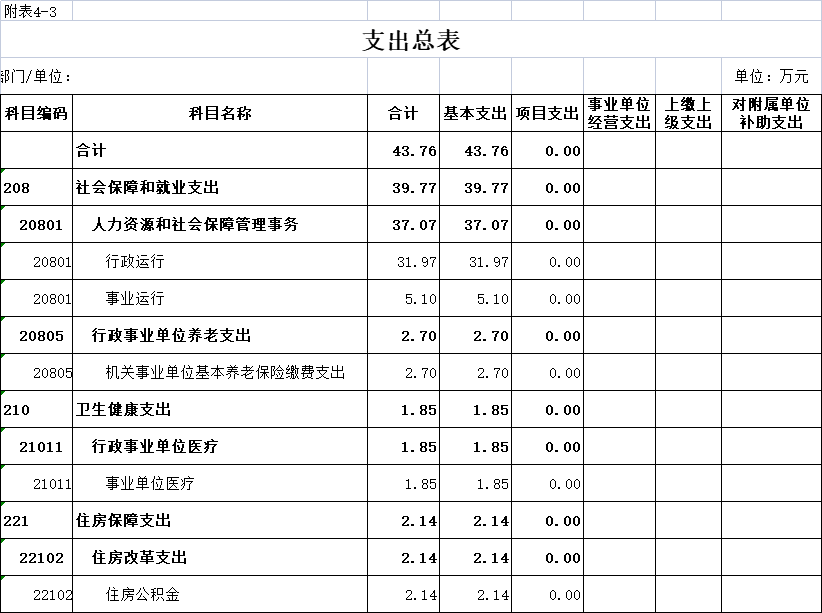 附表4-3

支出总表

部门/单位：

单位：万元

| 科目编码 | 科目名称 | 合计 | 基本支出 | 项目支出 | 事业单位经营支出 | 上缴上级支出 | 对附属单位补助支出 |
|---|---|---|---|---|---|---|---|
| | 合计 | 43.76 | 43.76 | 0.00 | | | |
| 208 | 社会保障和就业支出 | 39.77 | 39.77 | 0.00 | | | |
| 20801 | 人力资源和社会保障管理事务 | 37.07 | 37.07 | 0.00 | | | |
| 20801 | 行政运行 | 31.97 | 31.97 | 0.00 | | | |
| 20801 | 事业运行 | 5.10 | 5.10 | 0.00 | | | |
| 20805 | 行政事业单位养老支出 | 2.70 | 2.70 | 0.00 | | | |
| 20805 | 机关事业单位基本养老保险缴费支出 | 2.70 | 2.70 | 0.00 | | | |
| 210 | 卫生健康支出 | 1.85 | 1.85 | 0.00 | | | |
| 21011 | 行政事业单位医疗 | 1.85 | 1.85 | 0.00 | | | |
| 21011 | 事业单位医疗 | 1.85 | 1.85 | 0.00 | | | |
| 221 | 住房保障支出 | 2.14 | 2.14 | 0.00 | | | |
| 22102 | 住房改革支出 | 2.14 | 2.14 | 0.00 | | | |
| 22102 | 住房公积金 | 2.14 | 2.14 | 0.00 | | | |